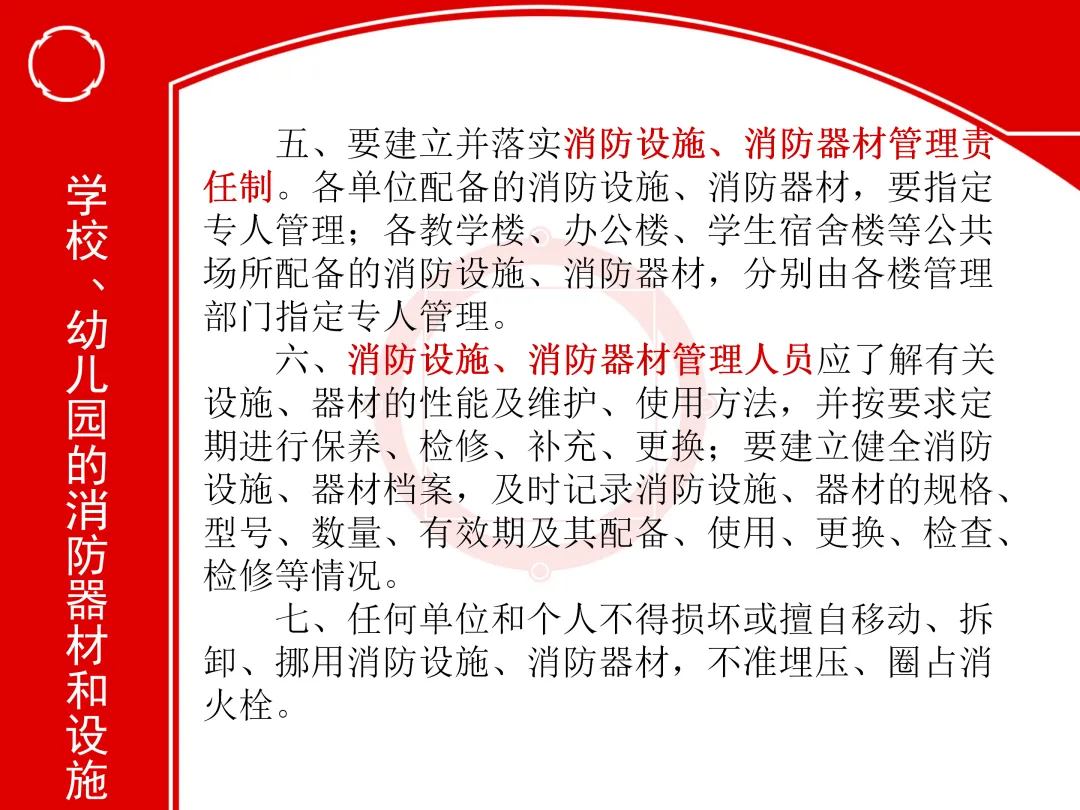 学校、幼儿园的消防器材和设施

五、要建立并落实消防设施、消防器材管理责任制。各单位配备的消防设施、消防器材，要指定专人管理；各教学楼、办公楼、学生宿舍楼等公共场所配备的消防设施、消防器材，分别由各楼管理部门指定专人管理。

六、消防设施、消防器材管理人员应了解有关设施、器材的性能及维护、使用方法，并按要求定期进行保养、检修、补充、更换；要建立健全消防设施、器材档案，及时记录消防设施、器材的规格、型号、数量、有效期及其配备、使用、更换、检查、检修等情况。

七、任何单位和个人不得损坏或擅自移动、拆卸、挪用消防设施、消防器材，不准埋压、圈占消火栓。